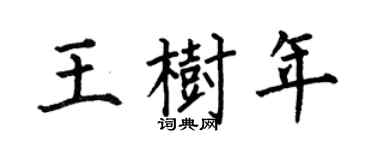 王樹年
词典网